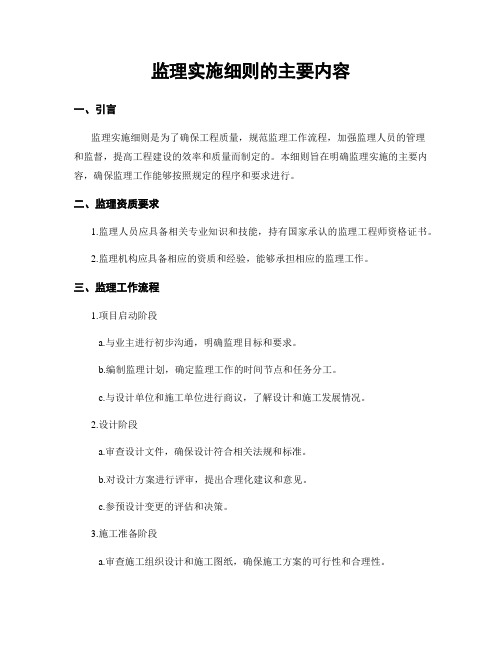 监理实施细则的主要内容

一、引言

监理实施细则是为了确保工程质量，规范监理工作流程，加强监理人员的管理和监督，提高工程建设的效率和质量而制定的。本细则旨在明确监理实施的主要内容，确保监理工作能够按照规定的程序和要求进行。

二、监理资质要求

1.监理人员应具备相关专业知识和技能，持有国家承认的监理工程师资格证书。

2.监理机构应具备相应的资质和经验，能够承担相应的监理工作。

三、监理工作流程

1.项目启动阶段

a.与业主进行初步沟通，明确监理目标和要求。

b.编制监理计划，确定监理工作的时间节点和任务分工。

c.与设计单位和施工单位进行商议，了解设计和施工发展情况。

2.设计阶段

a.审查设计文件，确保设计符合相关法规和标准。

b.对设计方案进行评审，提出合理化建议和意见。

c.参预设计变更的评估和决策。

3.施工准备阶段

a.审查施工组织设计和施工图纸，确保施工方案的可行性和合理性。